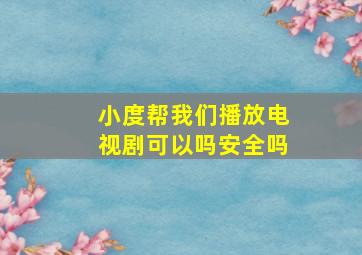 小度帮我们播放电视剧可以吗安全吗